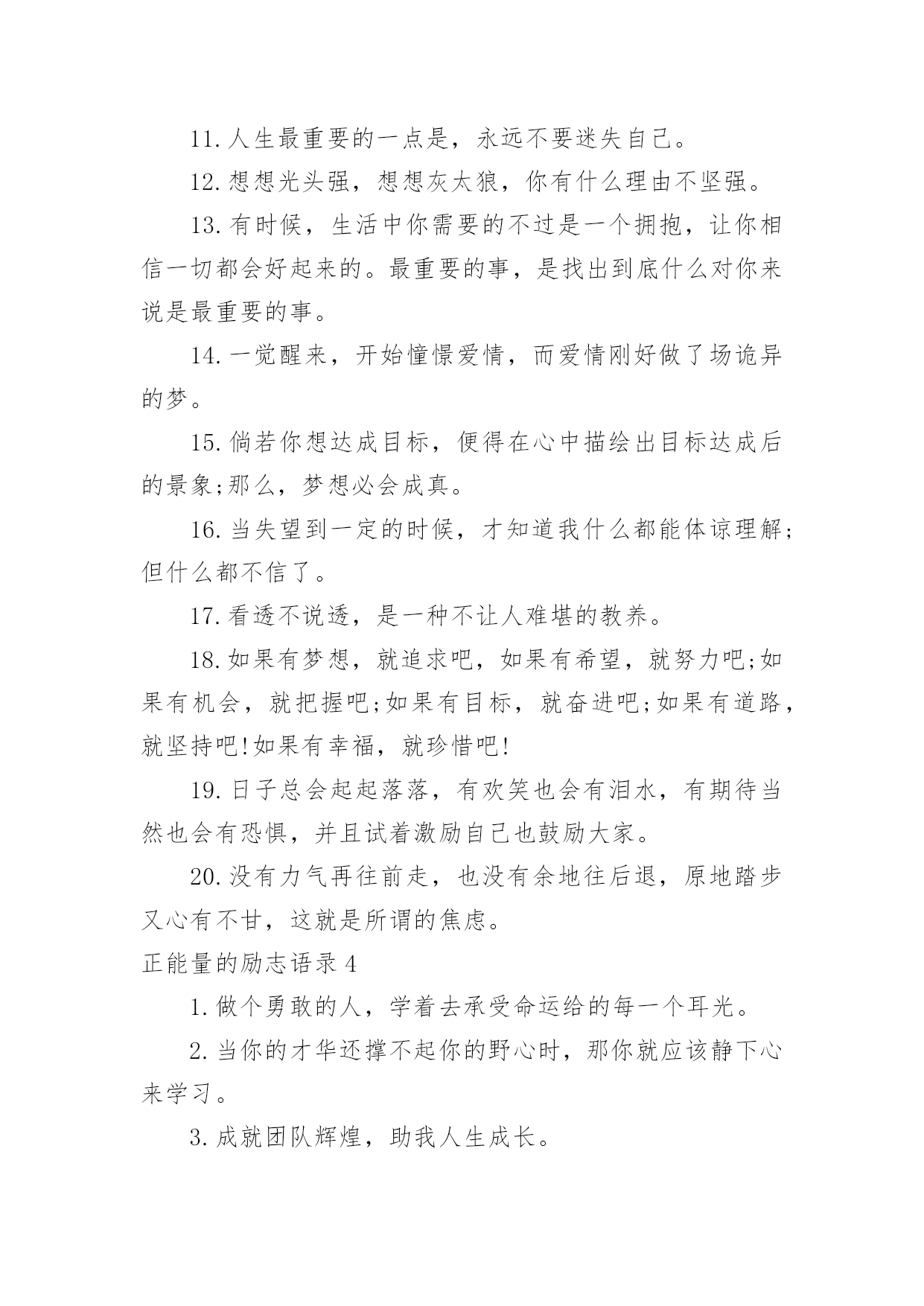 11.人生最重要的一点是，永远不要迷失自己。

12.想想光头强，想想灰太狼，你有什么理由不坚强。

13.有时候，生活中你需要的不过是一个拥抱，让你相信一切都会好起来的。最重要的事，是找出到底什么对你来说是最重要的事。

14.一觉醒来，开始憧憬爱情，而爱情刚好做了场诡异的梦。

15.倘若你想达成目标，便得在心中描绘出目标达成后的景象;那么，梦想必会成真。

16.当失望到一定的时候，才知道我什么都能体谅理解;但什么都不信了。

17.看透不说透，是一种不让人难堪的教养。

18.如果有梦想，就追求吧，如果有希望，就努力吧;如果有机会，就把握吧;如果有目标，就奋进吧;如果有道路，就坚持吧!如果有幸福，就珍惜吧!

19.日子总会起起落落，有欢笑也会有泪水，有期待当然也会有恐惧，并且试着激励自己也鼓励大家。

20.没有力气再往前走，也没有余地往后退，原地踏步又心有不甘，这就是所谓的焦虑。

正能量的励志语录4

1.做个勇敢的人，学着去承受命运给的每一个耳光。

2.当你的才华还撑不起你的野心时，那你就应该静下心来学习。

3.成就团队辉煌，助我人生成长。